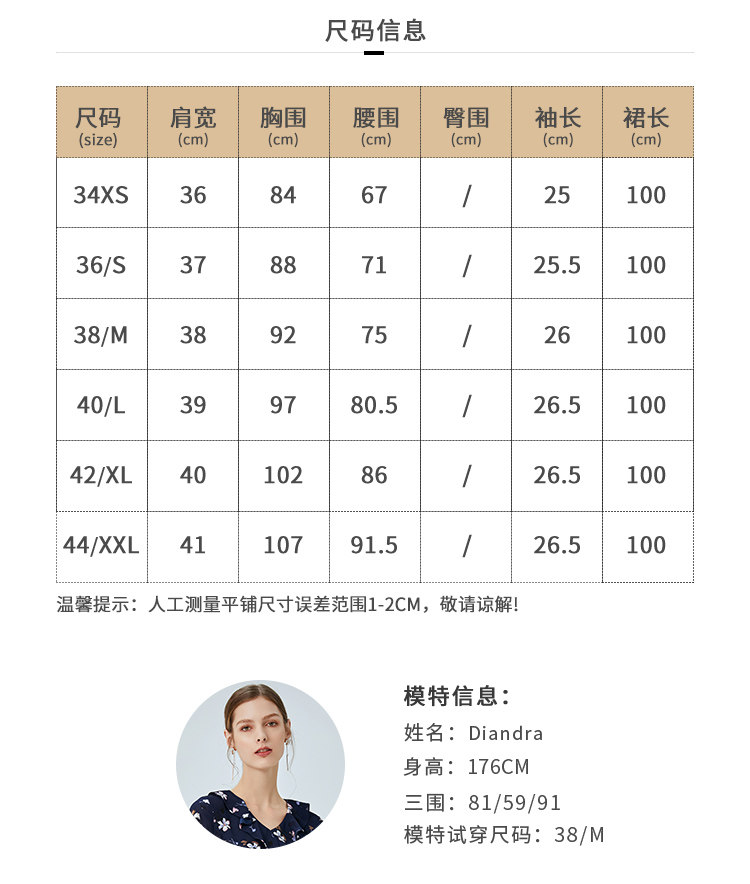 尺码信息

| 尺码 (size) | 肩宽 (cm) | 胸围 (cm) | 腰围 (cm) | 臀围 (cm) | 袖长 (cm) | 裙长 (cm) |
|---|---|---|---|---|---|---|
| 34XS | 36 | 84 | 67 | / | 25 | 100 |
| 36/S | 37 | 88 | 71 | / | 25.5 | 100 |
| 38/M | 38 | 92 | 75 | / | 26 | 100 |
| 40/L | 39 | 97 | 80.5 | / | 26.5 | 100 |
| 42/XL | 40 | 102 | 86 | / | 26.5 | 100 |
| 44/XXL | 41 | 107 | 91.5 | / | 26.5 | 100 |

温馨提示：人工测量平铺尺寸误差范围1-2CM，敬请谅解!

模特信息：
姓名：Diandra
身高：176CM
三围：81/59/91
模特试穿尺码：38/M